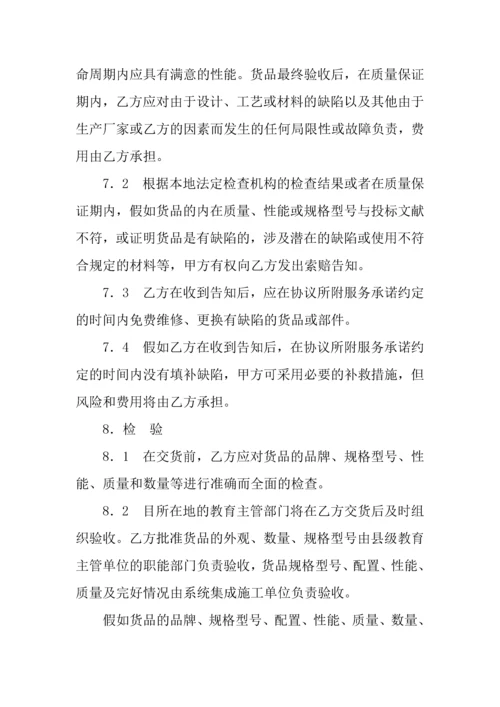 命周期内应具有满意的性能。货品最终验收后，在质量保证期内，乙方应对由于设计、工艺或材料的缺陷以及其他由于生产厂家或乙方的因素而发生的任何局限性或故障负责，费用由乙方承担。

7．2　根据本地法定检查机构的检查结果或者在质量保证期内，假如货品的内在质量、性能或规格型号与投标文献不符，或证明货品是有缺陷的，涉及潜在的缺陷或使用不符合规定的材料等，甲方有权向乙方发出索赔告知。

7．3　乙方在收到告知后，应在协议所附服务承诺约定的时间内免费维修、更换有缺陷的货品或部件。

7．4　假如乙方在收到告知后，在协议所附服务承诺约定的时间内没有填补缺陷，甲方可采用必要的补救措施，但风险和费用将由乙方承担。

8．检　验

8．1　在交货前，乙方应对货品的品牌、规格型号、性能、质量和数量等进行准确而全面的检查。

8．2　目所在地的教育主管部门将在乙方交货后及时组织验收。乙方批准货品的外观、数量、规格型号由县级教育主管单位的职能部门负责验收，货品规格型号、配置、性能、质量及完好情况由系统集成施工单位负责验收。

假如货品的品牌、规格型号、配置、性能、质量、数量、